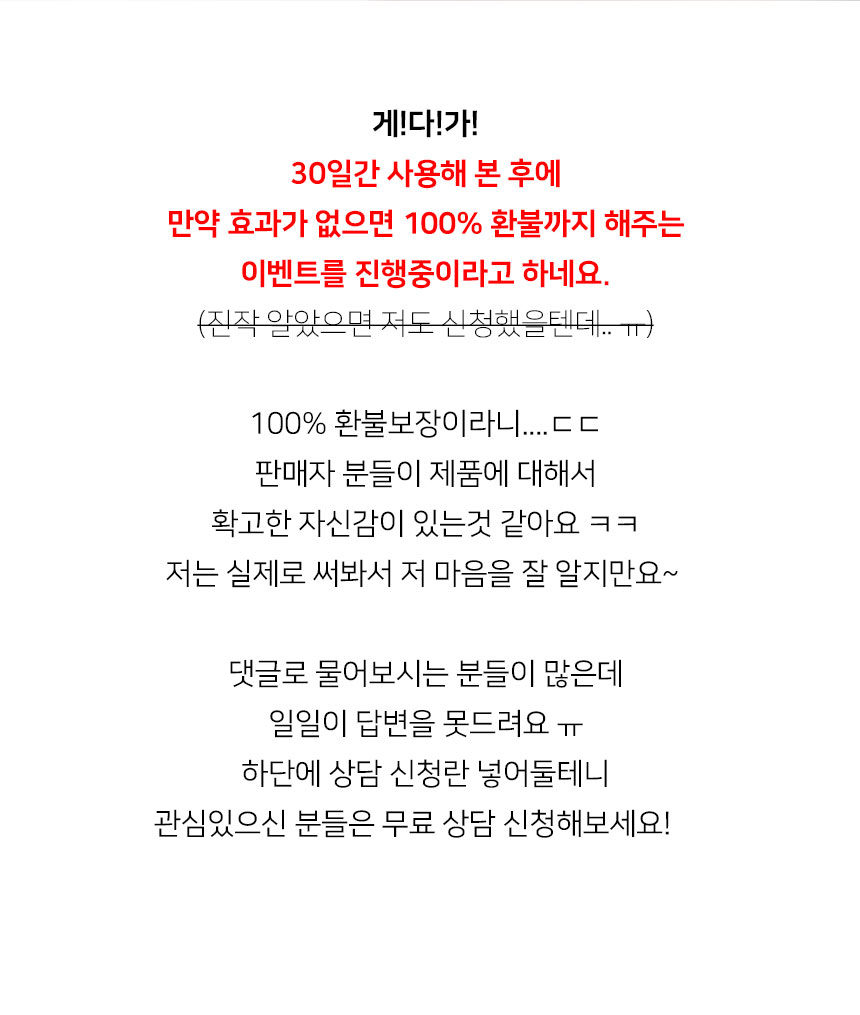 게!다!가!
30일간 사용해 본 후에
만약 효과가 없으면 100% 환불까지 해주는
이벤트를 진행중이라고 하네요.
(진작 알았으면 저도 신청했을텐데.. ㅠ)

100% 환불보장이라니....ㄷㄷ
판매자 분들이 제품에 대해서
확고한 자신감이 있는것 같아요 ㅋㅋ
저는 실제로 써봐서 저 마음을 잘 알지만요~

댓글로 물어보시는 분들이 많은데
일일이 답변을 못드려요 ㅠ
하단에 상담 신청란 넣어둘테니
관심있으신 분들은 무료 상담 신청해보세요!